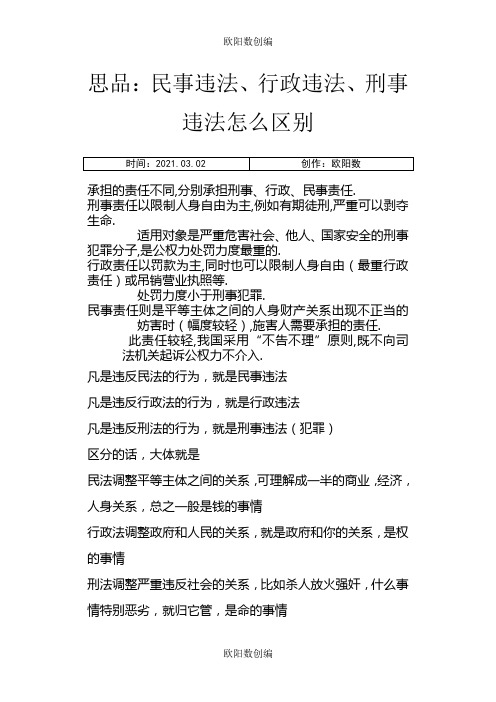 欧阳数创编

思品：民事违法、行政违法、刑事违法怎么区别

| 时间：2021.03.02 | 创作：欧阳数 |
|---|---|

承担的责任不同,分别承担刑事、行政、民事责任.
刑事责任以限制人身自由为主,例如有期徒刑,严重可以剥夺生命.

适用对象是严重危害社会、他人、国家安全的刑事犯罪分子,是公权力处罚力度最重的.
行政责任以罚款为主,同时也可以限制人身自由（最重行政责任）或吊销营业执照等.

处罚力度小于刑事犯罪.
民事责任则是平等主体之间的人身财产关系出现不正当的妨害时（幅度较轻）,施害人需要承担的责任.

此责任较轻,我国采用“不告不理”原则,既不向司法机关起诉公权力不介入.

凡是违反民法的行为，就是民事违法

凡是违反行政法的行为，就是行政违法

凡是违反刑法的行为，就是刑事违法（犯罪）

区分的话，大体就是

民法调整平等主体之间的关系，可理解成一半的商业，经济，人身关系，总之一般是钱的事情

行政法调整政府和人民的关系，就是政府和你的关系，是权的事情

刑法调整严重违反社会的关系，比如杀人放火强奸，什么事情特别恶劣，就归它管，是命的事情

欧阳数创编